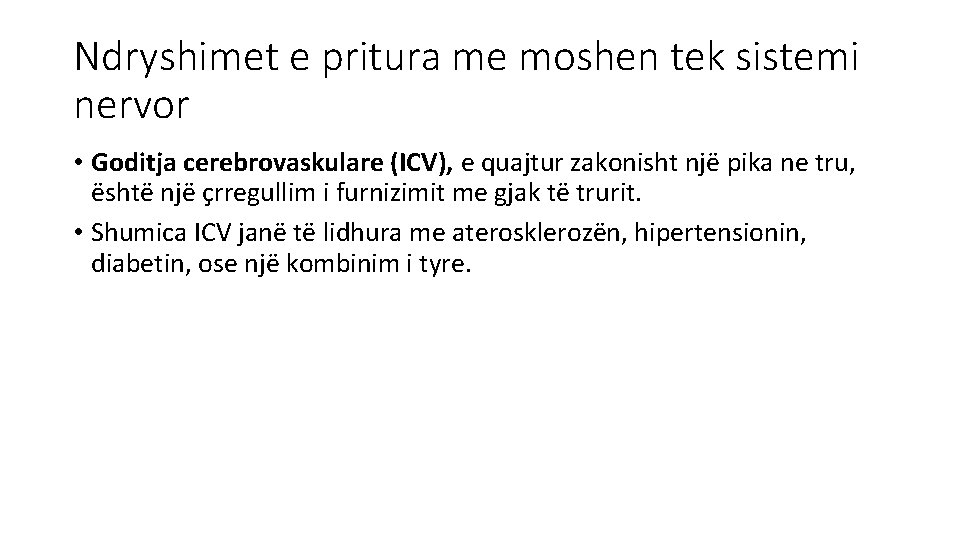 Ndryshimet e pritura me moshen tek sistemi nervor

• Goditja cerebrovaskulare (ICV), e quajtur zakonisht një pika ne tru, është një çrregullim i furnizimit me gjak të trurit.
• Shumica ICV janë të lidhura me aterosklerozën, hipertensionin, diabetin, ose një kombinim i tyre.